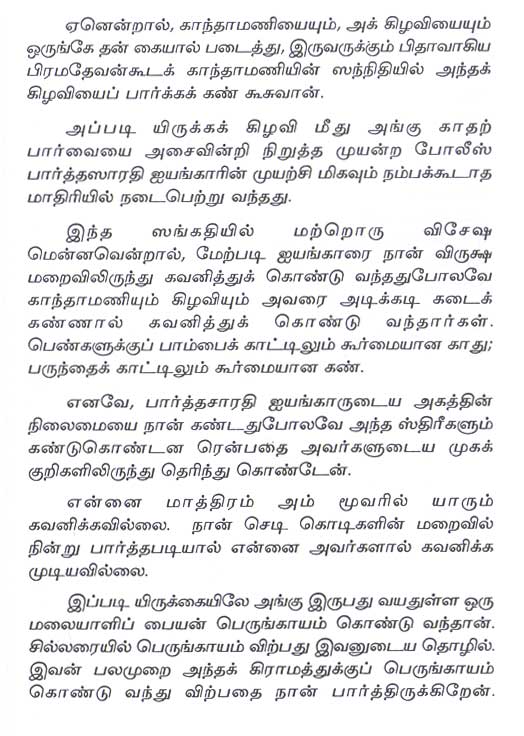 ஏனென்றால், காந்தாமணியையும், அக் கிழவியையும் ஒருங்கே தன் கையால் படைத்து, இருவருக்கும் பிதாவாகிய பிரமதேவன்கூடக் காந்தாமணியின் ஸந்நிதியில் அந்தக் கிழவியைப் பார்க்கக் கண் கூசுவான்.

அப்படி யிருக்கக் கிழவி மீது அங்கு காதற் பார்வையை அசைவின்றி நிறுத்த முயன்ற போலீஸ் பார்த்தஸாரதி ஐயங்காரின் முயற்சி மிகவும் நம்பக்கூடாத மாதிரியில் நடைபெற்று வந்தது.

இந்த ஸங்கதியில் மற்றொரு விசேஷ மென்னவென்றால், மேற்படி ஐயங்காரை நான் விருக்ஷ மறைவிலிருந்து கவனித்துக் கொண்டு வந்ததுபோலவே காந்தாமணியும் கிழவியும் அவரை அடிக்கடி கடைக் கண்ணால் கவனித்துக் கொண்டு வந்தார்கள். பெண்களுக்குப் பாம்பைக் காட்டிலும் கூர்மையான காது; பருந்தைக் காட்டிலும் கூர்மையான கண்.

எனவே, பார்த்தசாரதி ஐயங்காருடைய அகத்தின் நிலைமையை நான் கண்டதுபோலவே அந்த ஸ்திரீகளும் கண்டுகொண்டன ரென்பதை அவர்களுடைய முகக் குறிகளிலிருந்து தெரிந்து கொண்டேன்.

என்னை மாத்திரம் அம் மூவரில் யாரும் கவனிக்கவில்லை. நான் செடி கொடிகளின் மறைவில் நின்று பார்த்தபடியால் என்னை அவர்களால் கவனிக்க முடியவில்லை.

இப்படி யிருக்கையிலே அங்கு இருபது வயதுள்ள ஒரு மலையாளிப் பையன் பெருங்காயம் கொண்டு வந்தான். சில்லரையில் பெருங்காயம் விற்பது இவனுடைய தொழில். இவன் பலமுறை அந்தக் கிராமத்துக்குப் பெருங்காயம் கொண்டு வந்து விற்பதை நான் பார்த்திருக்கிறேன்.